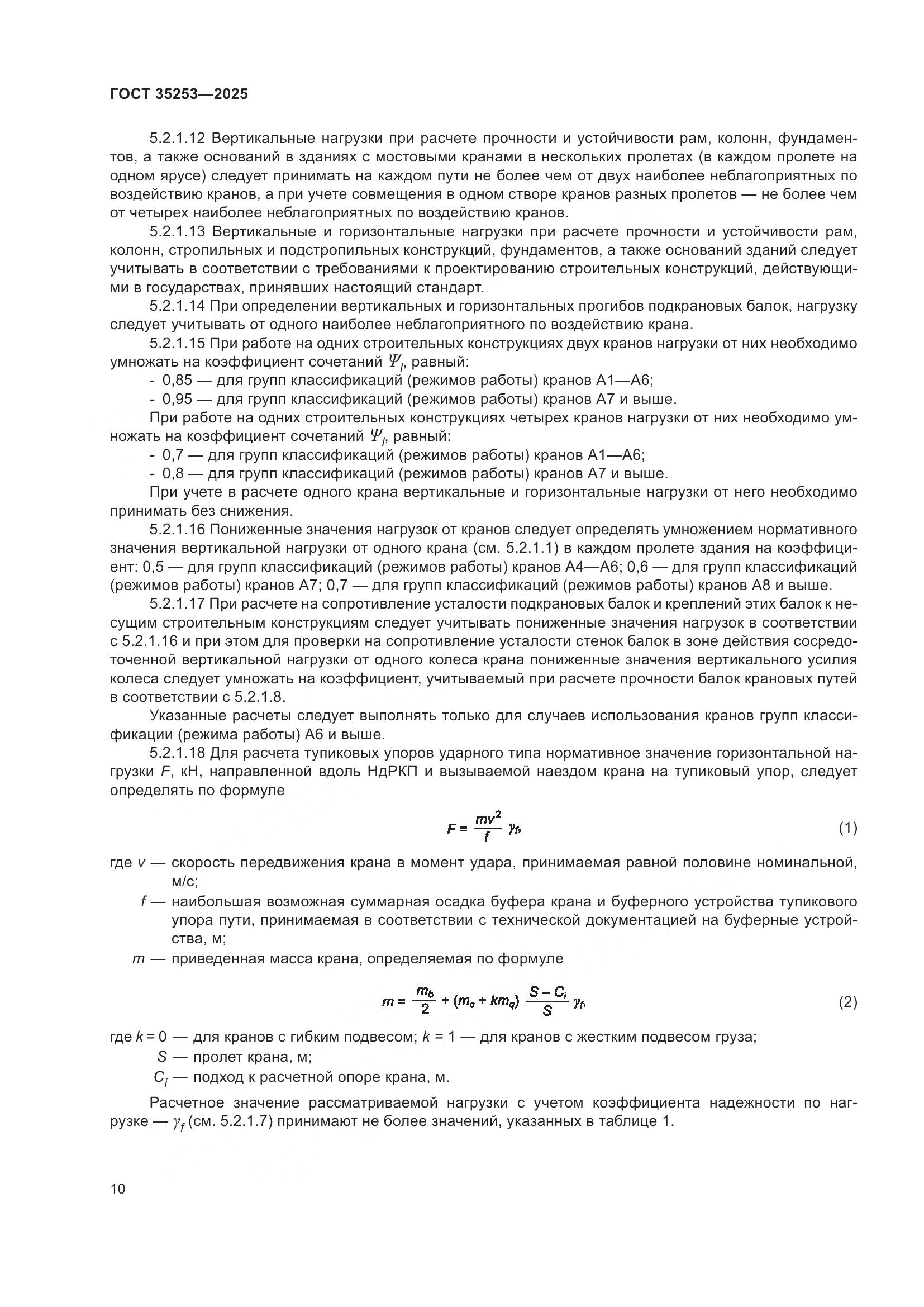 ГОСТ 35253—2025

5.2.1.12 Вертикальные нагрузки при расчете прочности и устойчивости рам, колонн, фундаментов, а также оснований в зданиях с мостовыми кранами в нескольких пролетах (в каждом пролете на одном ярусе) следует принимать на каждом пути не более чем от двух наиболее неблагоприятных по воздействию кранов, а при учете совмещения в одном створе кранов разных пролетов — не более чем от четырех наиболее неблагоприятных по воздействию кранов.

5.2.1.13 Вертикальные и горизонтальные нагрузки при расчете прочности и устойчивости рам, колонн, стропильных и подстропильных конструкций, фундаментов, а также оснований зданий следует учитывать в соответствии с требованиями к проектированию строительных конструкций, действующими в государствах, принявших настоящий стандарт.

5.2.1.14 При определении вертикальных и горизонтальных прогибов подкрановых балок, нагрузку следует учитывать от одного наиболее неблагоприятного по воздействию крана.

5.2.1.15 При работе на одних строительных конструкциях двух кранов нагрузки от них необходимо умножать на коэффициент сочетаний $\Psi_l$, равный:

- 0,85 — для групп классификаций (режимов работы) кранов А1—А6;
- 0,95 — для групп классификаций (режимов работы) кранов А7 и выше.

При работе на одних строительных конструкциях четырех кранов нагрузки от них необходимо умножать на коэффициент сочетаний $\Psi_l$, равный:

- 0,7 — для групп классификаций (режимов работы) кранов А1—А6;
- 0,8 — для групп классификаций (режимов работы) кранов А7 и выше.

При учете в расчете одного крана вертикальные и горизонтальные нагрузки от него необходимо принимать без снижения.

5.2.1.16 Пониженные значения нагрузок от кранов следует определять умножением нормативного значения вертикальной нагрузки от одного крана (см. 5.2.1.1) в каждом пролете здания на коэффициент: 0,5 — для групп классификаций (режимов работы) кранов А4—А6; 0,6 — для групп классификаций (режимов работы) кранов А7; 0,7 — для групп классификаций (режимов работы) кранов А8 и выше.

5.2.1.17 При расчете на сопротивление усталости подкрановых балок и креплений этих балок к несущим строительным конструкциям следует учитывать пониженные значения нагрузок в соответствии с 5.2.1.16 и при этом для проверки на сопротивление усталости стенок балок в зоне действия сосредоточенной вертикальной нагрузки от одного колеса крана пониженные значения вертикального усилия колеса следует умножать на коэффициент, учитываемый при расчете прочности балок крановых путей в соответствии с 5.2.1.8.

Указанные расчеты следует выполнять только для случаев использования кранов групп классификации (режима работы) А6 и выше.

5.2.1.18 Для расчета тупиковых упоров ударного типа нормативное значение горизонтальной нагрузки $F$, кН, направленной вдоль НдРКП и вызываемой наездом крана на тупиковый упор, следует определять по формуле

$F = \frac{mv^2}{f} \gamma_f,$ (1)

где $v$ — скорость передвижения крана в момент удара, принимаемая равной половине номинальной, м/с;

$f$ — наибольшая возможная суммарная осадка буфера крана и буферного устройства тупикового упора пути, принимаемая в соответствии с технической документацией на буферные устройства, м;

$m$ — приведенная масса крана, определяемая по формуле

$m = \frac{m_b}{2} + (m_c + km_q) \frac{S - C_i}{S} \gamma_f,$ (2)

где $k = 0$ — для кранов с гибким подвесом; $k = 1$ — для кранов с жестким подвесом груза;

$S$ — пролет крана, м;

$C_i$ — подход к расчетной опоре крана, м.

Расчетное значение рассматриваемой нагрузки с учетом коэффициента надежности по нагрузке — $\gamma_f$ (см. 5.2.1.7) принимают не более значений, указанных в таблице 1.

10